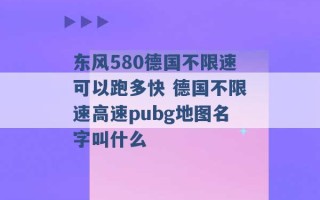 东风580德国不限速可以跑多快 德国不限速高速pubg地图名字叫什么